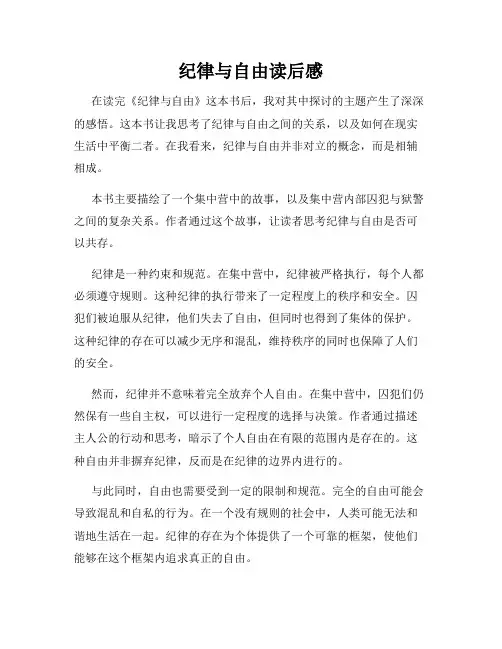 纪律与自由读后感

在读完《纪律与自由》这本书后，我对其中探讨的主题产生了深深的感悟。这本书让我思考了纪律与自由之间的关系，以及如何在现实生活中平衡二者。在我看来，纪律与自由并非对立的概念，而是相辅相成。

本书主要描绘了一个集中营中的故事，以及集中营内部囚犯与狱警之间的复杂关系。作者通过这个故事，让读者思考纪律与自由是否可以共存。

纪律是一种约束和规范。在集中营中，纪律被严格执行，每个人都必须遵守规则。这种纪律的执行带来了一定程度上的秩序和安全。囚犯们被迫服从纪律，他们失去了自由，但同时也得到了集体的保护。这种纪律的存在可以减少无序和混乱，维持秩序的同时也保障了人们的安全。

然而，纪律并不意味着完全放弃个人自由。在集中营中，囚犯们仍然保有一些自主权，可以进行一定程度的选择与决策。作者通过描述主人公的行动和思考，暗示了个人自由在有限的范围内是存在的。这种自由并非摒弃纪律，反而是在纪律的边界内进行的。

与此同时，自由也需要受到一定的限制和规范。完全的自由可能会导致混乱和自私的行为。在一个没有规则的社会中，人类可能无法和谐地生活在一起。纪律的存在为个体提供了一个可靠的框架，使他们能够在这个框架内追求真正的自由。